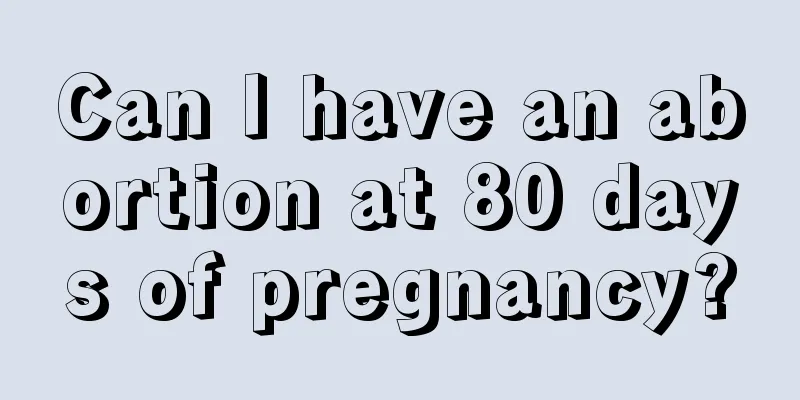 Can I have an abortion at 80 days of pregnancy?